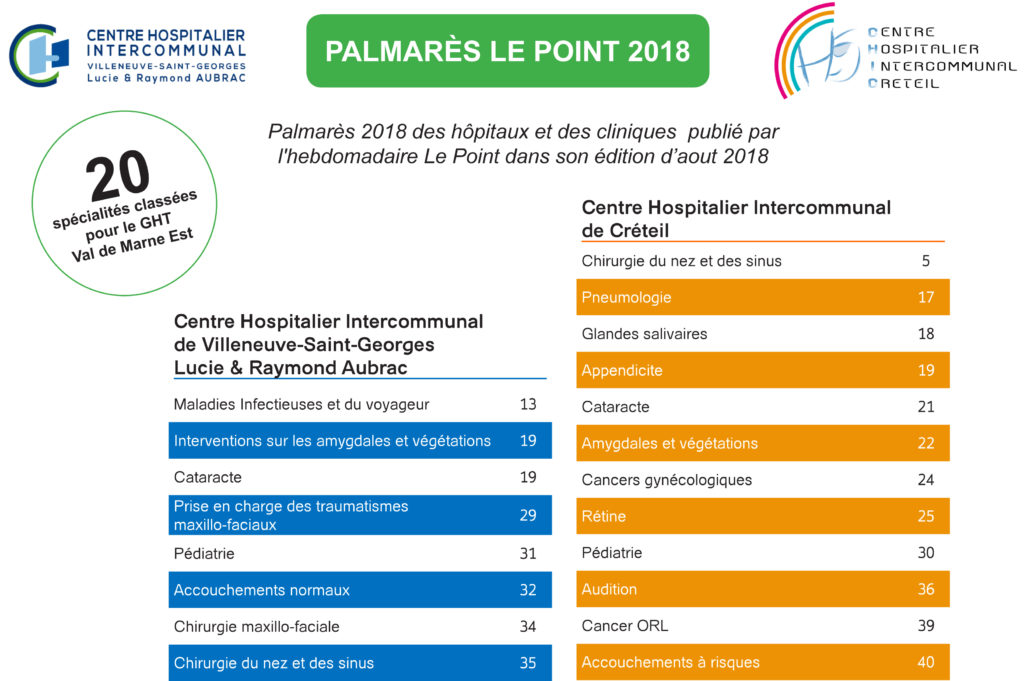 CENTRE HOSPITALIER INTERCOMMUNAL
VILLENEUVE-SAINT-GEORGES
Lucie & Raymond AUBRAC

PALMARÈS LE POINT 2018

CENTRE HOSPITALIER INTERCOMMUNAL CRETEIL

Palmarès 2018 des hôpitaux et des cliniques publié par l'hebdomadaire Le Point dans son édition d'aout 2018

20
spécialités classées pour le GHT Val de Marne Est

Centre Hospitalier Intercommunal de Villeneuve-Saint-Georges Lucie & Raymond Aubrac

| | |
|---|---|
| Maladies Infectieuses et du voyageur | 13 |
| Interventions sur les amygdales et végétations | 19 |
| Cataracte | 19 |
| Prise en charge des traumatismes maxillo-faciaux | 29 |
| Pédiatrie | 31 |
| Accouchements normaux | 32 |
| Chirurgie maxillo-faciale | 34 |
| Chirurgie du nez et des sinus | 35 |

Centre Hospitalier Intercommunal de Créteil

| | |
|---|---|
| Chirurgie du nez et des sinus | 5 |
| Pneumologie | 17 |
| Glandes salivaires | 18 |
| Appendicite | 19 |
| Cataracte | 21 |
| Amygdales et végétations | 22 |
| Cancers gynécologiques | 24 |
| Rétine | 25 |
| Pédiatrie | 30 |
| Audition | 36 |
| Cancer ORL | 39 |
| Accouchements à risques | 40 |